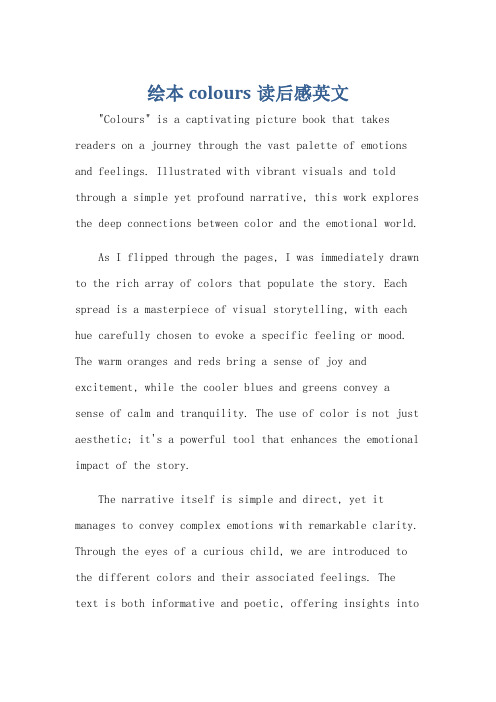 绘本 colours 读后感英文

"Colours" is a captivating picture book that takes readers on a journey through the vast palette of emotions and feelings. Illustrated with vibrant visuals and told through a simple yet profound narrative, this work explores the deep connections between color and the emotional world.

As I flipped through the pages, I was immediately drawn to the rich array of colors that populate the story. Each spread is a masterpiece of visual storytelling, with each hue carefully chosen to evoke a specific feeling or mood. The warm oranges and reds bring a sense of joy and excitement, while the cooler blues and greens convey a sense of calm and tranquility. The use of color is not just aesthetic; it's a powerful tool that enhances the emotional impact of the story.

The narrative itself is simple and direct, yet it manages to convey complex emotions with remarkable clarity. Through the eyes of a curious child, we are introduced to the different colors and their associated feelings. The text is both informative and poetic, offering insights into